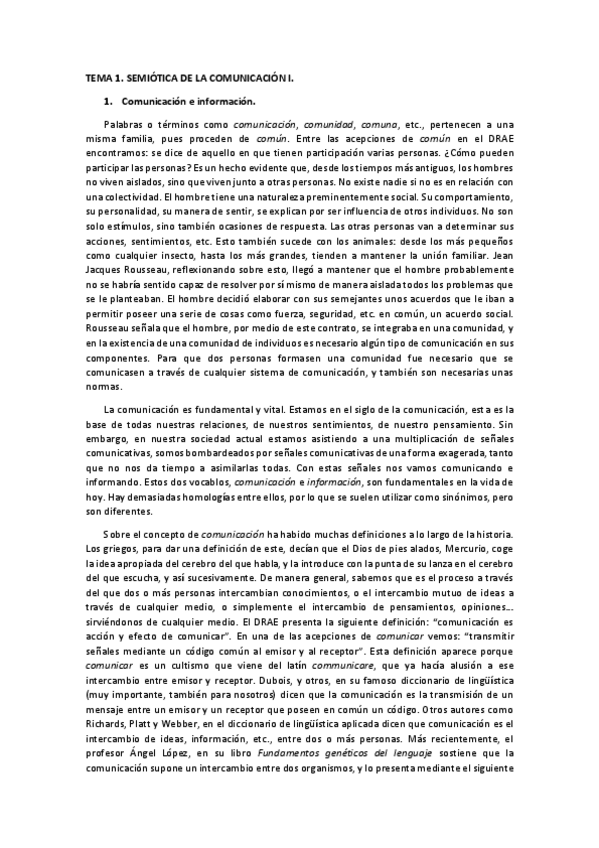 TEMA 1. SEMIÓTICA DE LA COMUNICACIÓN I.

1. Comunicación e información.

Palabras o términos como comunicación, comunidad, comuna, etc., pertenecen a una misma familia, pues proceden de común. Entre las acepciones de común en el DRAE encontramos: se dice de aquello en que tienen participación varias personas. ¿Cómo pueden participar las personas? Es un hecho evidente que, desde los tiempos más antiguos, los hombres no viven aislados, sino que viven junto a otras personas. No existe nadie si no es en relación con una colectividad. El hombre tiene una naturaleza preminentemente social. Su comportamiento, su personalidad, su manera de sentir, se explican por ser influencia de otros individuos. No son solo estímulos, sino también ocasiones de respuesta. Las otras personas van a determinar sus acciones, sentimientos, etc. Esto también sucede con los animales: desde los más pequeños como cualquier insecto, hasta los más grandes, tienden a mantener la unión familiar. Jean Jacques Rousseau, reflexionando sobre esto, llegó a mantener que el hombre probablemente no se habría sentido capaz de resolver por sí mismo de manera aislada todos los problemas que se le planteaban. El hombre decidió elaborar con sus semejantes unos acuerdos que le iban a permitir poseer una serie de cosas como fuerza, seguridad, etc. en común, un acuerdo social. Rousseau señala que el hombre, por medio de este contrato, se integraba en una comunidad, y en la existencia de una comunidad de individuos es necesario algún tipo de comunicación en sus componentes. Para que dos personas formasen una comunidad fue necesario que se comunicasen a través de cualquier sistema de comunicación, y también son necesarias unas normas.

La comunicación es fundamental y vital. Estamos en el siglo de la comunicación, esta es la base de todas nuestras relaciones, de nuestros sentimientos, de nuestro pensamiento. Sin embargo, en nuestra sociedad actual estamos asistiendo a una multiplicación de señales comunicativas, somos bombardeados por señales comunicativas de una forma exagerada, tanto que no nos da tiempo a asimilarlas todas. Con estas señales nos vamos comunicando e informando. Estos dos vocablos, comunicación e información, son fundamentales en la vida de hoy. Hay demasiadas homologías entre ellos, por lo que se suelen utilizar como sinónimos, pero son diferentes.

Sobre el concepto de comunicación ha habido muchas definiciones a lo largo de la historia. Los griegos, para dar una definición de este, decían que el Dios de pies alados, Mercurio, coge la idea apropiada del cerebro del que habla, y la introduce con la punta de su lanza en el cerebro del que escucha, y así sucesivamente. De manera general, sabemos que es el proceso a través del que dos o más personas intercambian conocimientos, o el intercambio mutuo de ideas a través de cualquier medio, o simplemente el intercambio de pensamientos, opiniones... sirviéndonos de cualquier medio. El DRAE presenta la siguiente definición: "comunicación es acción y efecto de comunicar". En una de las acepciones de comunicar vemos: "transmitir señales mediante un código común al emisor y al receptor". Esta definición aparece porque comunicar es un cultismo que viene del latín communicare, que ya hacía alusión a ese intercambio entre emisor y receptor. Dubois, y otros, en su famoso diccionario de lingüística (muy importante, también para nosotros) dicen que la comunicación es la transmisión de un mensaje entre un emisor y un receptor que poseen en común un código. Otros autores como Richards, Platt y Webber, en el diccionario de lingüística aplicada dicen que comunicación es el intercambio de ideas, información, etc., entre dos o más personas. Más recientemente, el profesor Ángel López, en su libro Fundamentos genéticos del lenguaje sostiene que la comunicación supone un intercambio entre dos organismos, y lo presenta mediante el siguiente